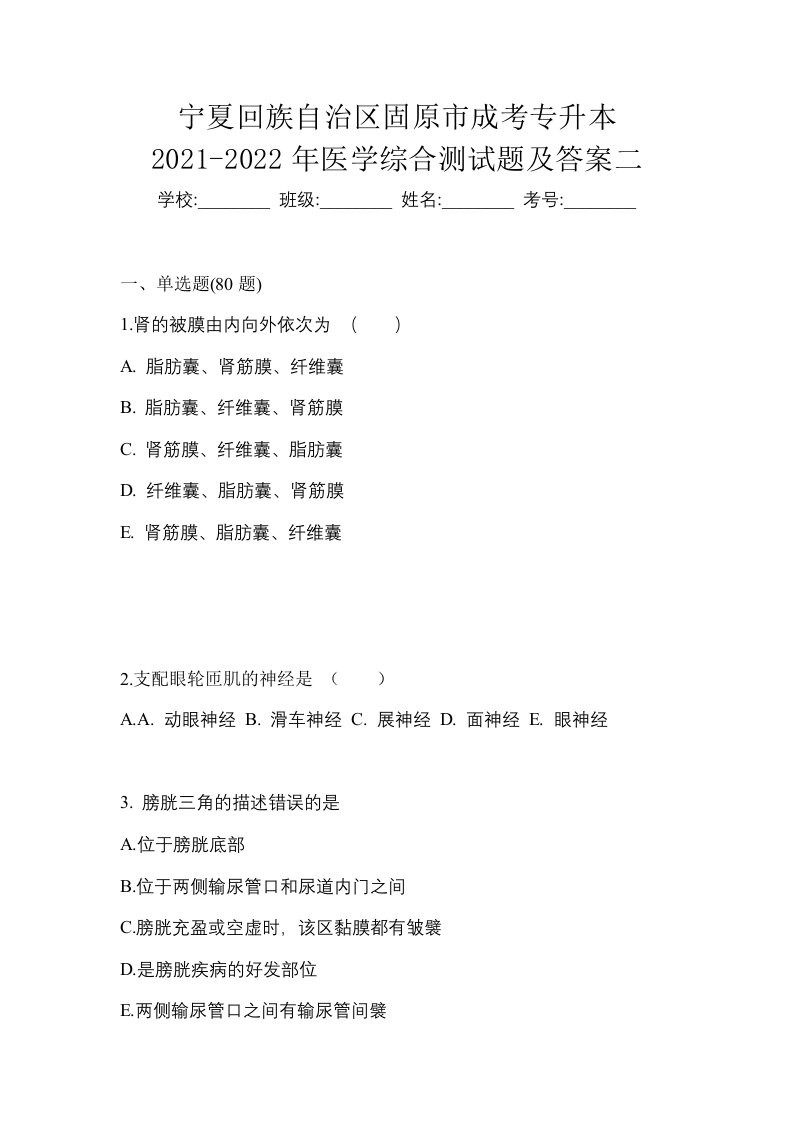 宁夏回族自治区固原市成考专升本
2021-2022 年医学综合测试题及答案二

学校:________ 班级:________ 姓名:________ 考号:________

一、单选题(80 题)

1.肾的被膜由内向外依次为 （　　）

A. 脂肪囊、肾筋膜、纤维囊

B. 脂肪囊、纤维囊、肾筋膜

C. 肾筋膜、纤维囊、脂肪囊

D. 纤维囊、脂肪囊、肾筋膜

E. 肾筋膜、脂肪囊、纤维囊

2.支配眼轮匝肌的神经是 （　　）

A.A. 动眼神经 B. 滑车神经 C. 展神经 D. 面神经 E. 眼神经

3. 膀胱三角的描述错误的是

A.位于膀胱底部

B.位于两侧输尿管口和尿道内门之间

C.膀胱充盈或空虚时，该区黏膜都有皱襞

D.是膀胱疾病的好发部位

E.两侧输尿管口之间有输尿管间襞